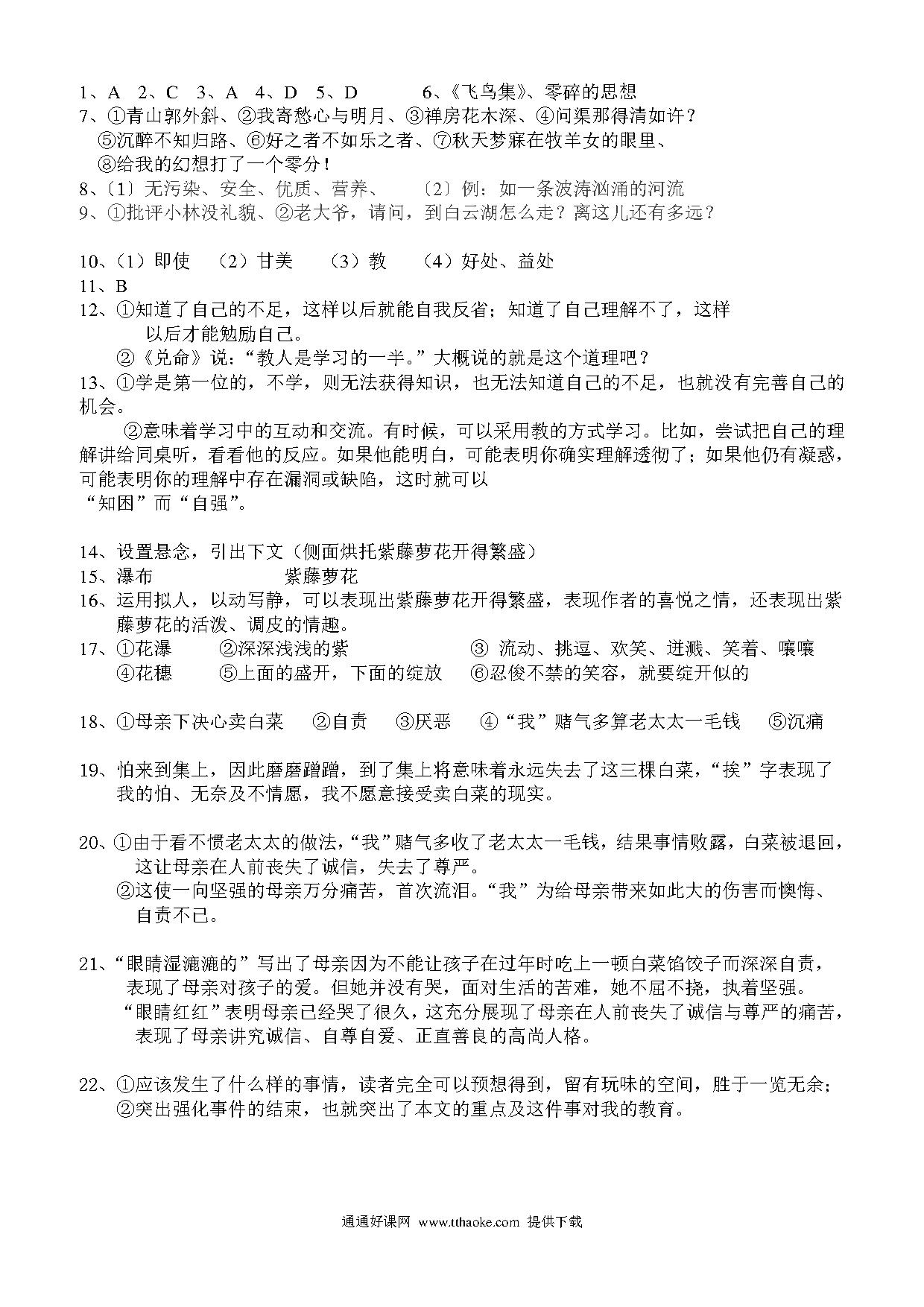 1、A 2、C 3、A 4、D 5、D 6、《飞鸟集》、零碎的思想
7、①青山郭外斜、②我寄愁心与明月、③禅房花木深、④问渠那得清如许？
⑤沉醉不知归路、⑥好之者不如乐之者、⑦秋天梦寐在牧羊女的眼里、
⑧给我的幻想打了一个零分！
8、〔1〕无污染、安全、优质、营养、 〔2〕例：如一条波涛汹涌的河流
9、①批评小林没礼貌、②老大爷，请问，到白云湖怎么走？离这儿还有多远？

10、（1）即使 （2）甘美 （3）教 （4）好处、益处
11、B
12、①知道了自己的不足，这样以后就能自我反省；知道了自己理解不了，这样以后才能勉励自己。
②《兑命》说："教人是学习的一半。"大概说的就是这个道理吧？
13、①学是第一位的，不学，则无法获得知识，也无法知道自己的不足，也就没有完善自己的机会。
②意味着学习中的互动和交流。有时候，可以采用教的方式学习。比如，尝试把自己的理解讲给同桌听，看看他的反应。如果他能明白，可能表明你确实理解透彻了；如果他仍有凝惑，可能表明你的理解中存在漏洞或缺陷，这时就可以
"知困"而"自强"。

14、设置悬念，引出下文（侧面烘托紫藤萝花开得繁盛）
15、瀑布 紫藤萝花
16、运用拟人，以动写静，可以表现出紫藤萝花开得繁盛，表现作者的喜悦之情，还表现出紫藤萝花的活泼、调皮的情趣。
17、①花瀑 ②深深浅浅的紫 ③ 流动、挑逗、欢笑、迸溅、笑着、嚷嚷
④花穗 ⑤上面的盛开，下面的绽放 ⑥忍俊不禁的笑容，就要绽开似的

18、①母亲下决心卖白菜 ②自责 ③厌恶 ④"我"赌气多算老太太一毛钱 ⑤沉痛

19、怕来到集上，因此磨磨蹭蹭，到了集上将意味着永远失去了这三棵白菜，"挨"字表现了我的怕、无奈及不情愿，我不愿意接受卖白菜的现实。

20、①由于看不惯老太太的做法，"我"赌气多收了老太太一毛钱，结果事情败露，白菜被退回，这让母亲在人前丧失了诚信，失去了尊严。
②这使一向坚强的母亲万分痛苦，首次流泪。"我"为给母亲带来如此大的伤害而懊悔、自责不已。

21、"眼睛湿漉漉的"写出了母亲因为不能让孩子在过年时吃上一顿白菜馅饺子而深深自责，表现了母亲对孩子的爱。但她并没有哭，面对生活的苦难，她不屈不挠，执着坚强。
"眼睛红红"表明母亲已经哭了很久，这充分展现了母亲在人前丧失了诚信与尊严的痛苦，表现了母亲讲究诚信、自尊自爱、正直善良的高尚人格。

22、①应该发生了什么样的事情，读者完全可以预想得到，留有玩味的空间，胜于一览无余；
②突出强化事件的结束，也就突出了本文的重点及这件事对我的教育。

通通好课网 www.tthaoke.com 提供下载